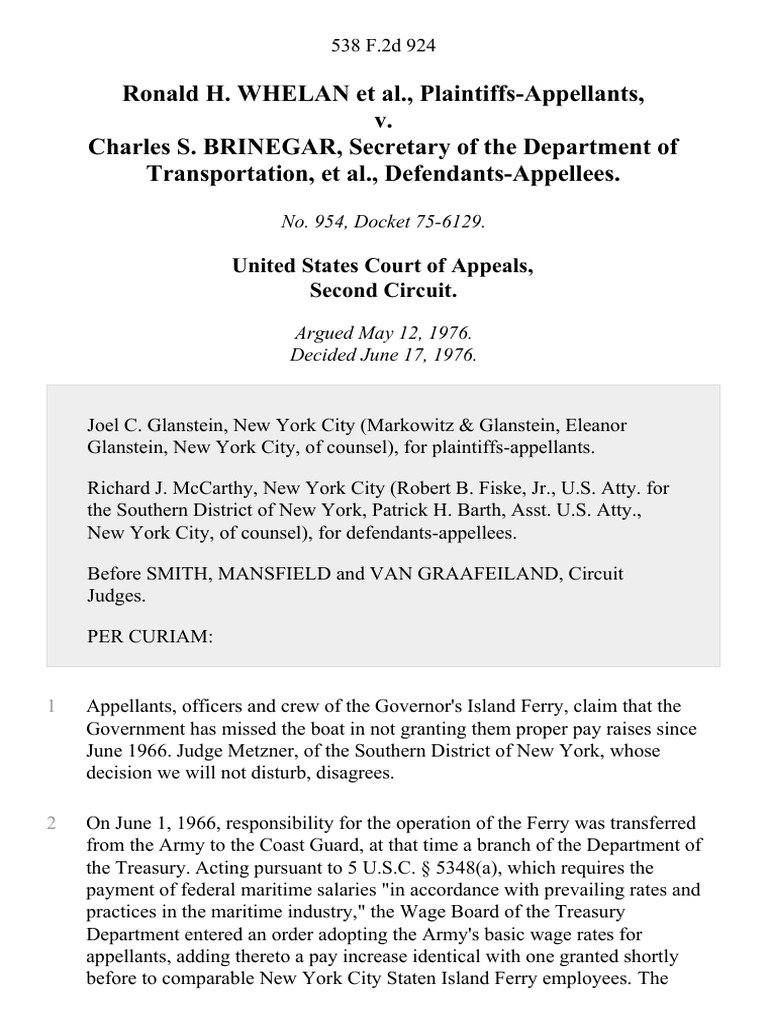 538 F.2d 924

Ronald H. WHELAN et al., Plaintiffs-Appellants,
v.
Charles S. BRINEGAR, Secretary of the Department of Transportation, et al., Defendants-Appellees.

No. 954, Docket 75-6129.

United States Court of Appeals,
Second Circuit.

Argued May 12, 1976.
Decided June 17, 1976.

Joel C. Glanstein, New York City (Markowitz & Glanstein, Eleanor Glanstein, New York City, of counsel), for plaintiffs-appellants.

Richard J. McCarthy, New York City (Robert B. Fiske, Jr., U.S. Atty. for the Southern District of New York, Patrick H. Barth, Asst. U.S. Atty., New York City, of counsel), for defendants-appellees.

Before SMITH, MANSFIELD and VAN GRAAFEILAND, Circuit Judges.

PER CURIAM:

1 Appellants, officers and crew of the Governor's Island Ferry, claim that the Government has missed the boat in not granting them proper pay raises since June 1966. Judge Metzner, of the Southern District of New York, whose decision we will not disturb, disagrees.

2 On June 1, 1966, responsibility for the operation of the Ferry was transferred from the Army to the Coast Guard, at that time a branch of the Department of the Treasury. Acting pursuant to 5 U.S.C. § 5348(a), which requires the payment of federal maritime salaries "in accordance with prevailing rates and practices in the maritime industry," the Wage Board of the Treasury Department entered an order adopting the Army's basic wage rates for appellants, adding thereto a pay increase identical with one granted shortly before to comparable New York City Staten Island Ferry employees. The